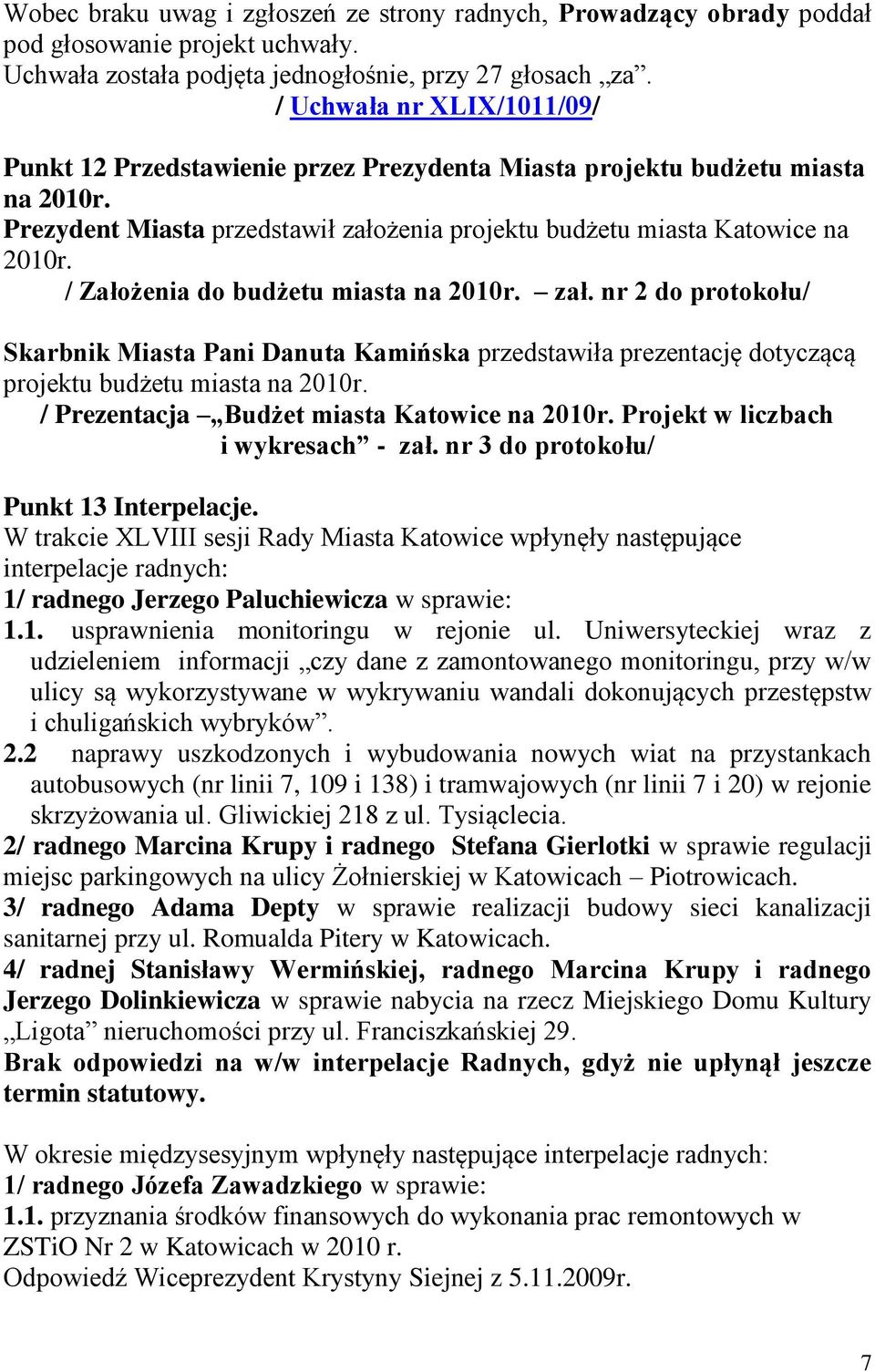 Wobec braku uwag i zgłoszeń ze strony radnych, Prowadzący obrady poddał pod głosowanie projekt uchwały.
Uchwała została podjęta jednogłośnie, przy 27 głosach „za”.
/ Uchwała nr XLIX/1011/09/

Punkt 12 Przedstawienie przez Prezydenta Miasta projektu budżetu miasta na 2010r.
Prezydent Miasta przedstawił założenia projektu budżetu miasta Katowice na 2010r.
/ Założenia do budżetu miasta na 2010r. – zał. nr 2 do protokołu/

Skarbnik Miasta Pani Danuta Kamińska przedstawiła prezentację dotyczącą projektu budżetu miasta na 2010r.
/ Prezentacja – „Budżet miasta Katowice na 2010r. Projekt w liczbach i wykresach” - zał. nr 3 do protokołu/

Punkt 13 Interpelacje.
W trakcie XLVIII sesji Rady Miasta Katowice wpłynęły następujące interpelacje radnych:
1/ radnego Jerzego Paluchiewicza w sprawie:
1.1. usprawnienia monitoringu w rejonie ul. Uniwersyteckiej wraz z udzieleniem informacji „czy dane z zamontowanego monitoringu, przy w/w ulicy są wykorzystywane w wykrywaniu wandali dokonujących przestępstw i chuligańskich wybryków”.
2.2 naprawy uszkodzonych i wybudowania nowych wiat na przystankach autobusowych (nr linii 7, 109 i 138) i tramwajowych (nr linii 7 i 20) w rejonie skrzyżowania ul. Gliwickiej 218 z ul. Tysiąclecia.
2/ radnego Marcina Krupy i radnego Stefana Gierlotki w sprawie regulacji miejsc parkingowych na ulicy Żołnierskiej w Katowicach – Piotrowicach.
3/ radnego Adama Depty w sprawie realizacji budowy sieci kanalizacji sanitarnej przy ul. Romualda Pitery w Katowicach.
4/ radnej Stanisławy Wermińskiej, radnego Marcina Krupy i radnego Jerzego Dolinkiewicza w sprawie nabycia na rzecz Miejskiego Domu Kultury „Ligota” nieruchomości przy ul. Franciszkańskiej 29.
Brak odpowiedzi na w/w interpelacje Radnych, gdyż nie upłynął jeszcze termin statutowy.

W okresie międzysesyjnym wpłynęły następujące interpelacje radnych:
1/ radnego Józefa Zawadzkiego w sprawie:
1.1. przyznania środków finansowych do wykonania prac remontowych w ZSTiO Nr 2 w Katowicach w 2010 r.
Odpowiedź Wiceprezydent Krystyny Siejnej z 5.11.2009r.

7